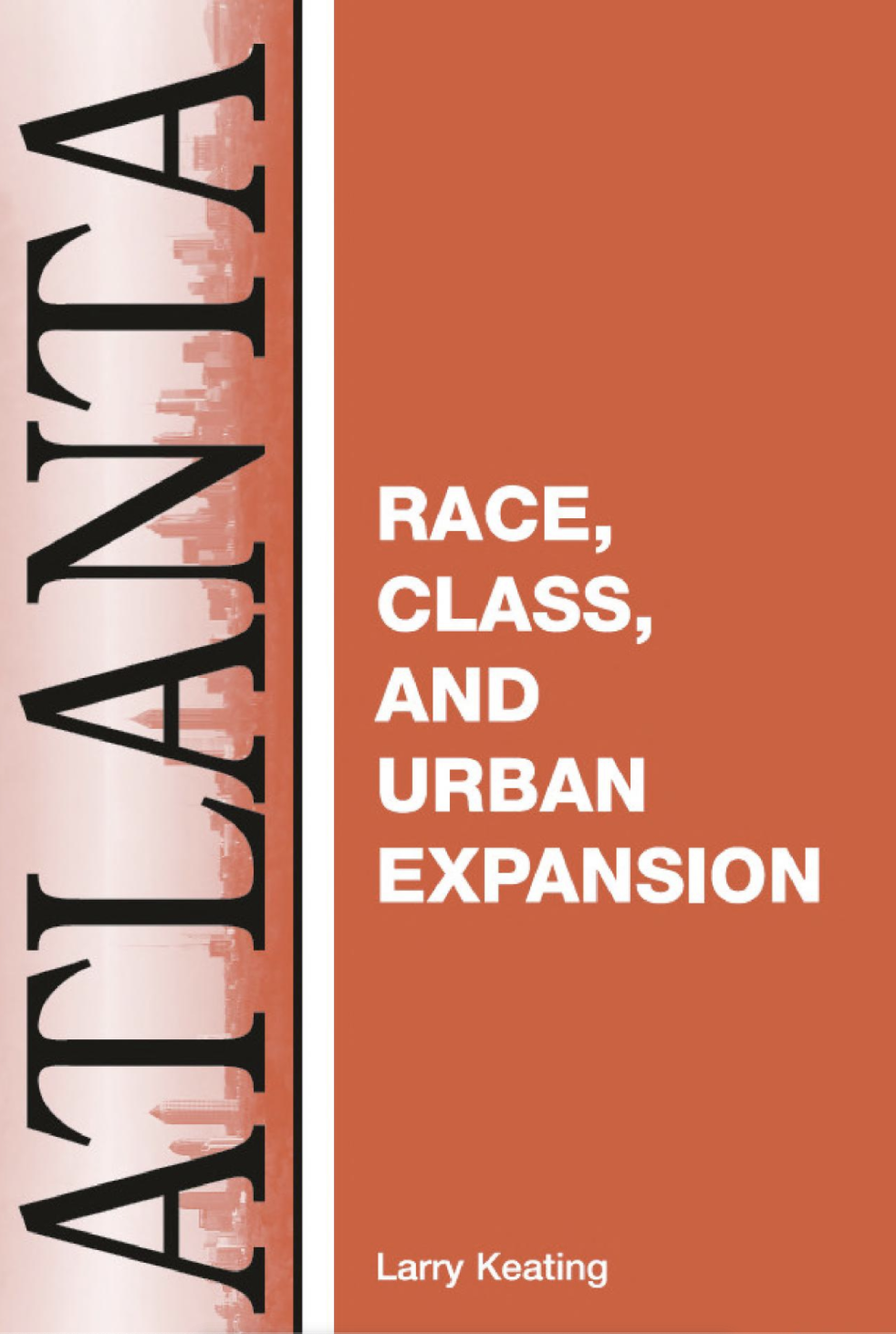 ATLANTA

RACE, CLASS, AND URBAN EXPANSION

Larry Keating